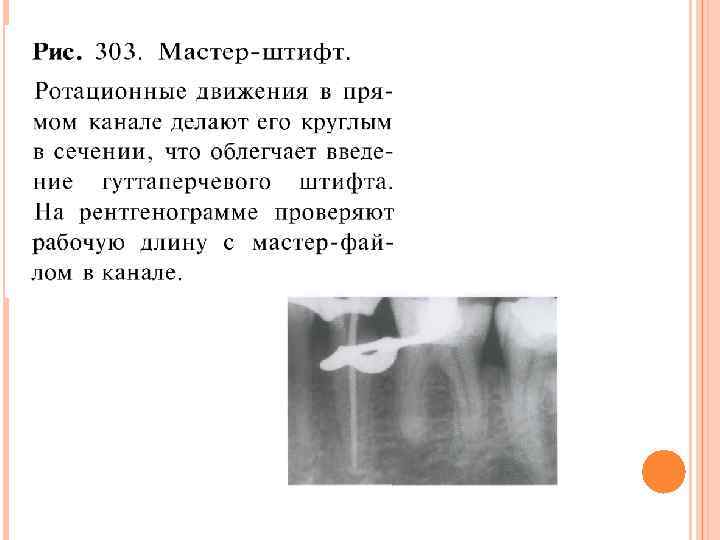 Рис. 303. Мастер-штифт.

Ротационные движения в прямом канале делают его круглым в сечении, что облегчает введение гуттаперчевого штифта. На рентгенограмме проверяют рабочую длину с мастер-файлом в канале.